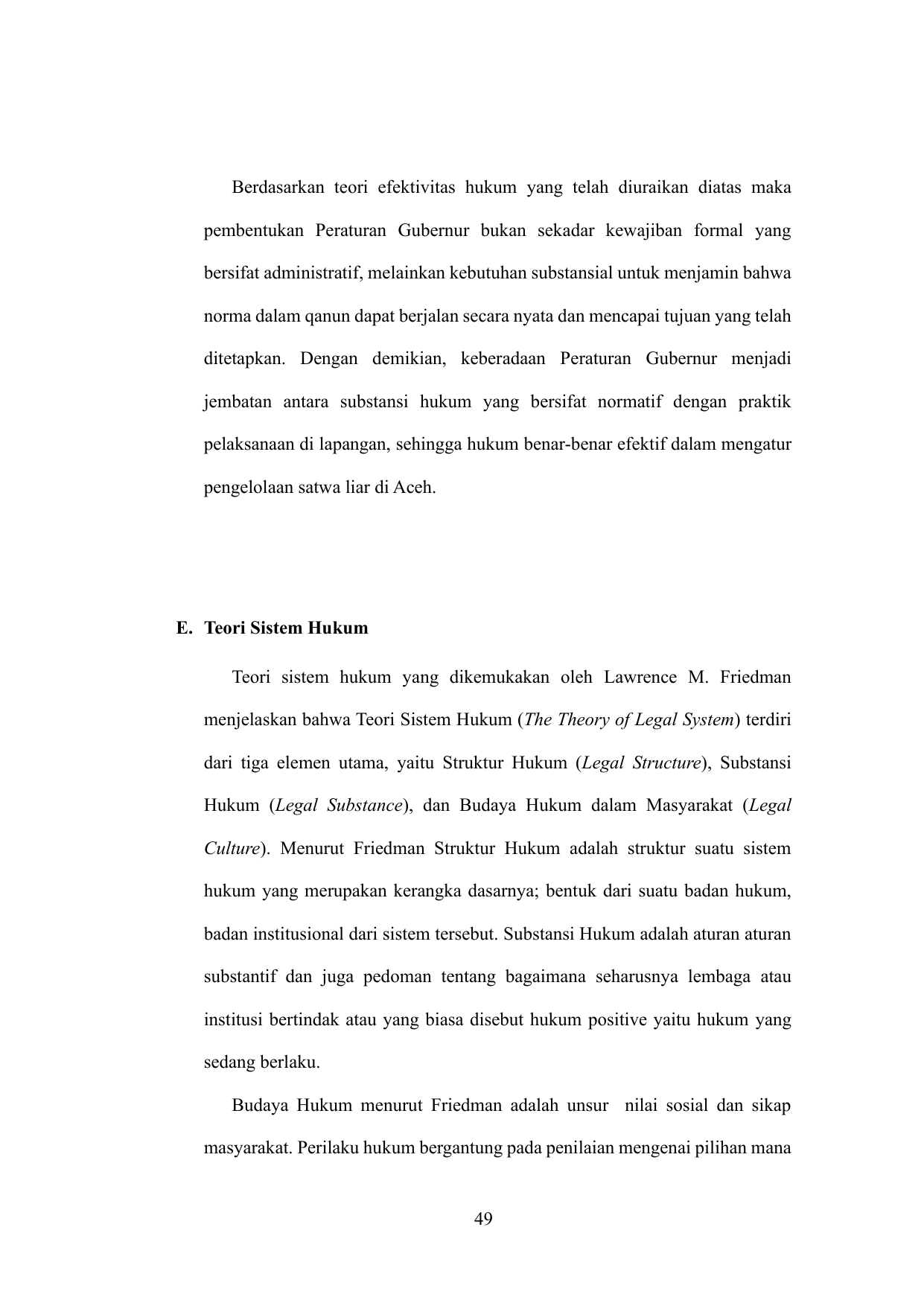 Berdasarkan teori efektivitas hukum yang telah diuraikan diatas maka pembentukan Peraturan Gubernur bukan sekadar kewajiban formal yang bersifat administratif, melainkan kebutuhan substansial untuk menjamin bahwa norma dalam qanun dapat berjalan secara nyata dan mencapai tujuan yang telah ditetapkan. Dengan demikian, keberadaan Peraturan Gubernur menjadi jembatan antara substansi hukum yang bersifat normatif dengan praktik pelaksanaan di lapangan, sehingga hukum benar-benar efektif dalam mengatur pengelolaan satwa liar di Aceh.

E. Teori Sistem Hukum

Teori sistem hukum yang dikemukakan oleh Lawrence M. Friedman menjelaskan bahwa Teori Sistem Hukum (The Theory of Legal System) terdiri dari tiga elemen utama, yaitu Struktur Hukum (Legal Structure), Substansi Hukum (Legal Substance), dan Budaya Hukum dalam Masyarakat (Legal Culture). Menurut Friedman Struktur Hukum adalah struktur suatu sistem hukum yang merupakan kerangka dasarnya; bentuk dari suatu badan hukum, badan institusional dari sistem tersebut. Substansi Hukum adalah aturan aturan substantif dan juga pedoman tentang bagaimana seharusnya lembaga atau institusi bertindak atau yang biasa disebut hukum positive yaitu hukum yang sedang berlaku.

Budaya Hukum menurut Friedman adalah unsur nilai sosial dan sikap masyarakat. Perilaku hukum bergantung pada penilaian mengenai pilihan mana

49